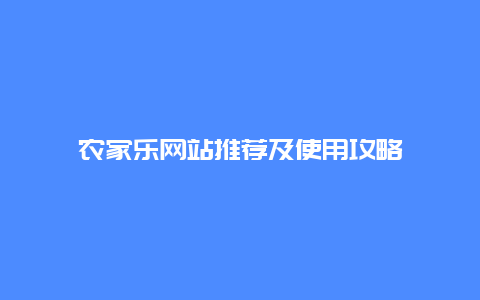 农家乐网站推荐及使用攻略